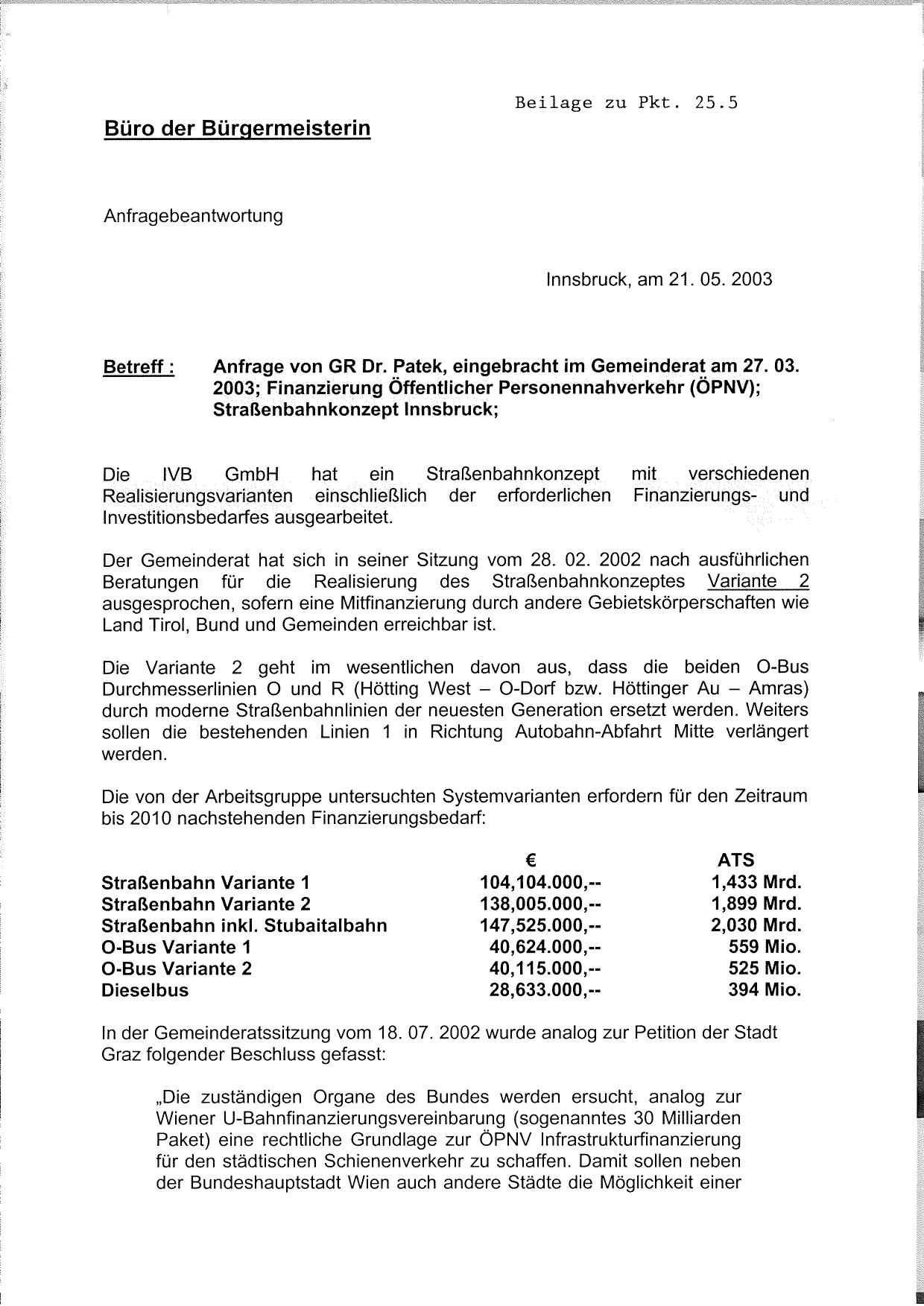 Beilage zu Pkt. 25.5

Büro der Bürgermeisterin

Anfragebeantwortung

Innsbruck, am 21. 05. 2003

Betreff : Anfrage von GR Dr. Patek, eingebracht im Gemeinderat am 27. 03. 2003; Finanzierung Öffentlicher Personennahverkehr (ÖPNV); Straßenbahnkonzept Innsbruck;

Die IVB GmbH hat ein Straßenbahnkonzept mit verschiedenen Realisierungsvarianten einschließlich der erforderlichen Finanzierungs- und Investitionsbedarfes ausgearbeitet.

Der Gemeinderat hat sich in seiner Sitzung vom 28. 02. 2002 nach ausführlichen Beratungen für die Realisierung des Straßenbahnkonzeptes Variante 2 ausgesprochen, sofern eine Mitfinanzierung durch andere Gebietskörperschaften wie Land Tirol, Bund und Gemeinden erreichbar ist.

Die Variante 2 geht im wesentlichen davon aus, dass die beiden O-Bus Durchmesserlinien O und R (Hötting West – O-Dorf bzw. Höttinger Au – Amras) durch moderne Straßenbahnlinien der neuesten Generation ersetzt werden. Weiters sollen die bestehenden Linien 1 in Richtung Autobahn-Abfahrt Mitte verlängert werden.

Die von der Arbeitsgruppe untersuchten Systemvarianten erfordern für den Zeitraum bis 2010 nachstehenden Finanzierungsbedarf:

| | € | ATS |
|---|---|---|
| Straßenbahn Variante 1 | 104,104.000,-- | 1,433 Mrd. |
| Straßenbahn Variante 2 | 138,005.000,-- | 1,899 Mrd. |
| Straßenbahn inkl. Stubaitalbahn | 147,525.000,-- | 2,030 Mrd. |
| O-Bus Variante 1 | 40,624.000,-- | 559 Mio. |
| O-Bus Variante 2 | 40,115.000,-- | 525 Mio. |
| Dieselbus | 28,633.000,-- | 394 Mio. |

In der Gemeinderatssitzung vom 18. 07. 2002 wurde analog zur Petition der Stadt Graz folgender Beschluss gefasst:

„Die zuständigen Organe des Bundes werden ersucht, analog zur Wiener U-Bahnfinanzierungsvereinbarung (sogenanntes 30 Milliarden Paket) eine rechtliche Grundlage zur ÖPNV Infrastrukturfinanzierung für den städtischen Schienenverkehr zu schaffen. Damit sollen neben der Bundeshauptstadt Wien auch andere Städte die Möglichkeit einer